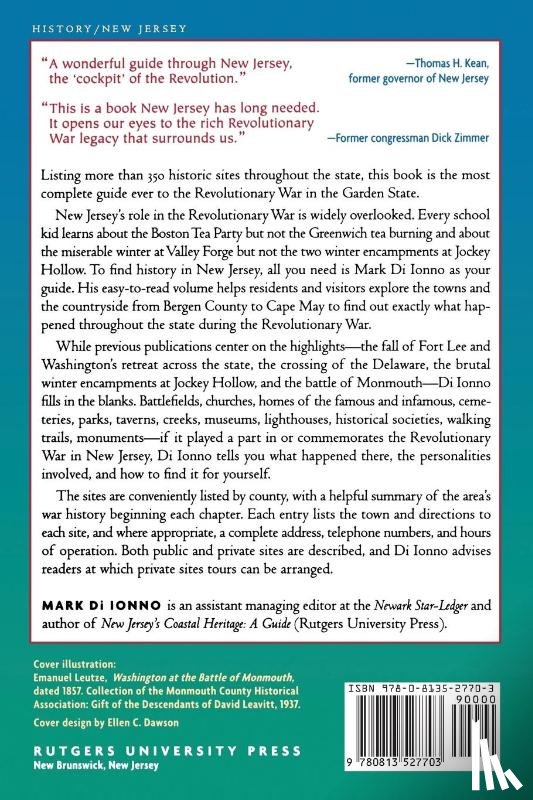 HISTORY/NEW JERSEY

"A wonderful guide through New Jersey, the 'cockpit' of the Revolution."

—Thomas H. Kean, former governor of New Jersey

"This is a book New Jersey has long needed. It opens our eyes to the rich Revolutionary War legacy that surrounds us."

—Former congressman Dick Zimmer

Listing more than 350 historic sites throughout the state, this book is the most complete guide ever to the Revolutionary War in the Garden State.

New Jersey's role in the Revolutionary War is widely overlooked. Every school kid learns about the Boston Tea Party but not the Greenwich tea burning and about the miserable winter at Valley Forge but not the two winter encampments at Jockey Hollow. To find history in New Jersey, all you need is Mark Di Ionno as your guide. His easy-to-read volume helps residents and visitors explore the towns and the countryside from Bergen County to Cape May to find out exactly what happened throughout the state during the Revolutionary War.

While previous publications center on the highlights—the fall of Fort Lee and Washington's retreat across the state, the crossing of the Delaware, the brutal winter encampments at Jockey Hollow, and the battle of Monmouth—Di Ionno fills in the blanks. Battlefields, churches, homes of the famous and infamous, cemeteries, parks, taverns, creeks, museums, lighthouses, historical societies, walking trails, monuments—if it played a part in or commemorates the Revolutionary War in New Jersey, Di Ionno tells you what happened there, the personalities involved, and how to find it for yourself.

The sites are conveniently listed by county, with a helpful summary of the area's war history beginning each chapter. Each entry lists the town and directions to each site, and where appropriate, a complete address, telephone numbers, and hours of operation. Both public and private sites are described, and Di Ionno advises readers at which private sites tours can be arranged.

MARK Di IONNO is an assistant managing editor at the Newark Star-Ledger and author of New Jersey's Coastal Heritage: A Guide (Rutgers University Press).

Cover illustration:
Emanuel Leutze, Washington at the Battle of Monmouth, dated 1857. Collection of the Monmouth County Historical Association: Gift of the Descendants of David Leavitt, 1937.

Cover design by Ellen C. Dawson

RUTGERS UNIVERSITY PRESS
New Brunswick, New Jersey

ISBN 978-0-8135-2770-3

90000

9 780813 527703